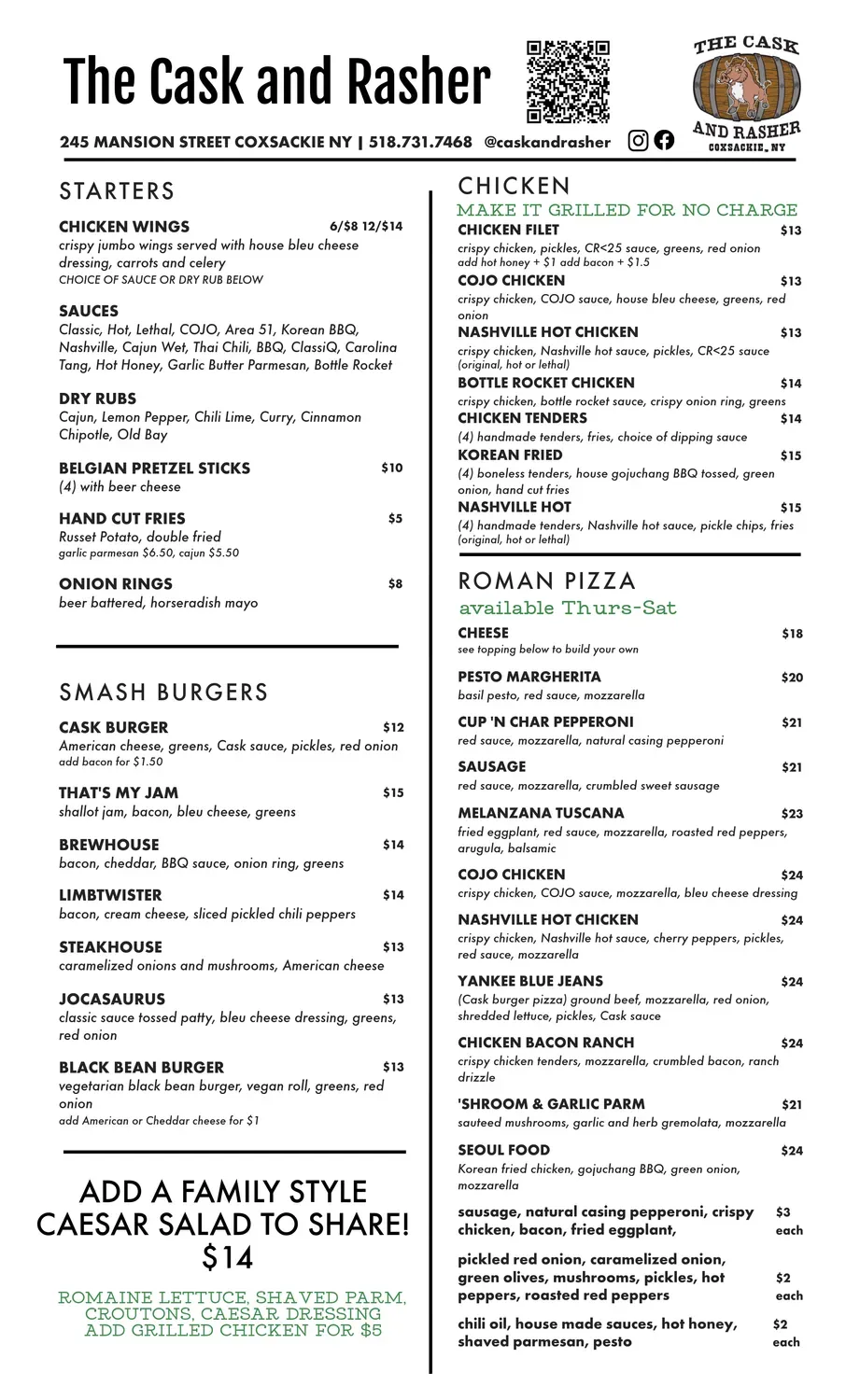 The Cask and Rasher

THE CASK AND RASHER COXSACKIE, NY

245 MANSION STREET COXSACKIE NY | 518.731.7468 @caskandrasher

STARTERS

CHICKEN WINGS 6/$8 12/$14
crispy jumbo wings served with house bleu cheese dressing, carrots and celery
CHOICE OF SAUCE OR DRY RUB BELOW

SAUCES
Classic, Hot, Lethal, COJO, Area 51, Korean BBQ, Nashville, Cajun Wet, Thai Chili, BBQ, ClassiQ, Carolina Tang, Hot Honey, Garlic Butter Parmesan, Bottle Rocket

DRY RUBS
Cajun, Lemon Pepper, Chili Lime, Curry, Cinnamon Chipotle, Old Bay

BELGIAN PRETZEL STICKS $10
(4) with beer cheese

HAND CUT FRIES $5
Russet Potato, double fried
garlic parmesan $6.50, cajun $5.50

ONION RINGS $8
beer battered, horseradish mayo

SMASH BURGERS

CASK BURGER $12
American cheese, greens, Cask sauce, pickles, red onion
add bacon for $1.50

THAT'S MY JAM $15
shallot jam, bacon, bleu cheese, greens

BREWHOUSE $14
bacon, cheddar, BBQ sauce, onion ring, greens

LIMBTWISTER $14
bacon, cream cheese, sliced pickled chili peppers

STEAKHOUSE $13
caramelized onions and mushrooms, American cheese

JOCASAURUS $13
classic sauce tossed patty, bleu cheese dressing, greens, red onion

BLACK BEAN BURGER $13
vegetarian black bean burger, vegan roll, greens, red onion
add American or Cheddar cheese for $1

ADD A FAMILY STYLE CAESAR SALAD TO SHARE! $14

ROMAINE LETTUCE, SHAVED PARM, CROUTONS, CAESAR DRESSING
ADD GRILLED CHICKEN FOR $5

CHICKEN
MAKE IT GRILLED FOR NO CHARGE

CHICKEN FILET $13
crispy chicken, pickles, CR<25 sauce, greens, red onion
add hot honey + $1 add bacon + $1.5

COJO CHICKEN $13
crispy chicken, COJO sauce, house bleu cheese, greens, red onion

NASHVILLE HOT CHICKEN $13
crispy chicken, Nashville hot sauce, pickles, CR<25 sauce
(original, hot or lethal)

BOTTLE ROCKET CHICKEN $14
crispy chicken, bottle rocket sauce, crispy onion ring, greens

CHICKEN TENDERS $14
(4) handmade tenders, fries, choice of dipping sauce

KOREAN FRIED $15
(4) boneless tenders, house gojuchang BBQ tossed, green onion, hand cut fries

NASHVILLE HOT $15
(4) handmade tenders, Nashville hot sauce, pickle chips, fries
(original, hot or lethal)

ROMAN PIZZA
available Thurs-Sat

CHEESE $18
see topping below to build your own

PESTO MARGHERITA $20
basil pesto, red sauce, mozzarella

CUP 'N CHAR PEPPERONI $21
red sauce, mozzarella, natural casing pepperoni

SAUSAGE $21
red sauce, mozzarella, crumbled sweet sausage

MELANZANA TUSCANA $23
fried eggplant, red sauce, mozzarella, roasted red peppers, arugula, balsamic

COJO CHICKEN $24
crispy chicken, COJO sauce, mozzarella, bleu cheese dressing

NASHVILLE HOT CHICKEN $24
crispy chicken, Nashville hot sauce, cherry peppers, pickles, red sauce, mozzarella

YANKEE BLUE JEANS $24
(Cask burger pizza) ground beef, mozzarella, red onion, shredded lettuce, pickles, Cask sauce

CHICKEN BACON RANCH $24
crispy chicken tenders, mozzarella, crumbled bacon, ranch drizzle

'SHROOM & GARLIC PARM $21
sauteed mushrooms, garlic and herb gremolata, mozzarella

SEOUL FOOD $24
Korean fried chicken, gojuchang BBQ, green onion, mozzarella

sausage, natural casing pepperoni, crispy chicken, bacon, fried eggplant, $3 each

pickled red onion, caramelized onion, green olives, mushrooms, pickles, hot peppers, roasted red peppers $2 each

chili oil, house made sauces, hot honey, shaved parmesan, pesto $2 each